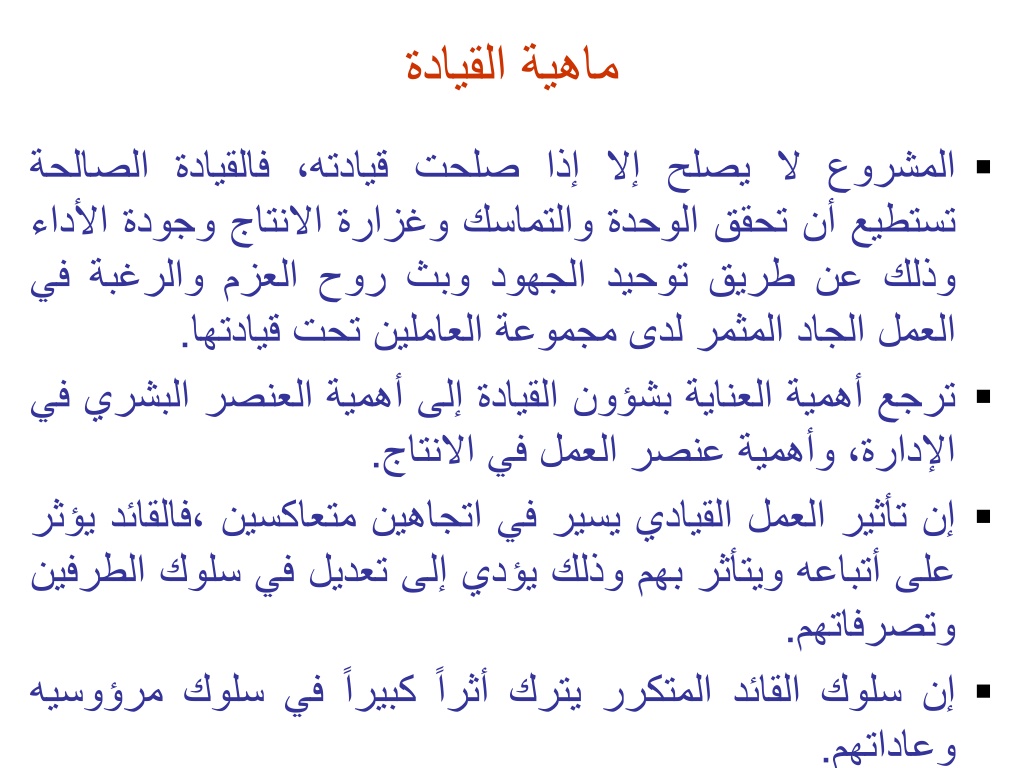 ماهية القيادة

▪ المشروع لا يصلح إلا إذا صلحت قيادته، فالقيادة الصالحة تستطيع أن تحقق الوحدة والتماسك وغزارة الانتاج وجودة الأداء وذلك عن طريق توحيد الجهود وبث روح العزم والرغبة في العمل الجاد المثمر لدى مجموعة العاملين تحت قيادتها.

▪ ترجع أهمية العناية بشؤون القيادة إلى أهمية العنصر البشري في الإدارة، وأهمية عنصر العمل في الانتاج.

▪ إن تأثير العمل القيادي يسير في اتجاهين متعاكسين ،فالقائد يؤثر على أتباعه ويتأثر بهم وذلك يؤدي إلى تعديل في سلوك الطرفين وتصرفاتهم.

▪ إن سلوك القائد المتكرر يترك أثراً كبيراً في سلوك مرؤوسيه وعاداتهم.